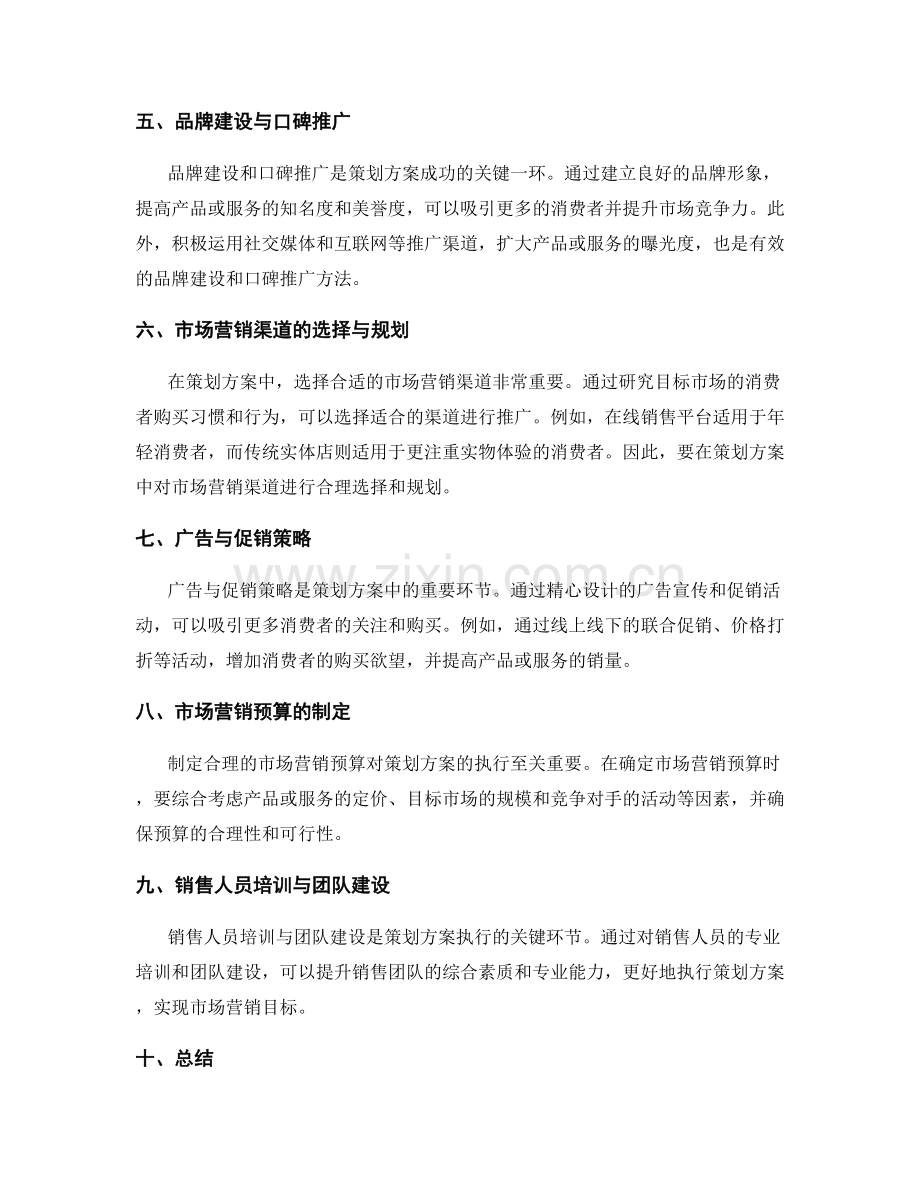 五、品牌建设与口碑推广

品牌建设和口碑推广是策划方案成功的关键一环。通过建立良好的品牌形象，提高产品或服务的知名度和美誉度，可以吸引更多的消费者并提升市场竞争力。此外，积极运用社交媒体和互联网等推广渠道，扩大产品或服务的曝光度，也是有效的品牌建设和口碑推广方法。

六、市场营销渠道的选择与规划

在策划方案中，选择合适的市场营销渠道非常重要。通过研究目标市场的消费者购买习惯和行为，可以选择适合的渠道进行推广。例如，在线销售平台适用于年轻消费者，而传统实体店则适用于更注重实物体验的消费者。因此，要在策划方案中对市场营销渠道进行合理选择和规划。

七、广告与促销策略

广告与促销策略是策划方案中的重要环节。通过精心设计的广告宣传和促销活动，可以吸引更多消费者的关注和购买。例如，通过线上线下的联合促销、价格打折等活动，增加消费者的购买欲望，并提高产品或服务的销量。

八、市场营销预算的制定

制定合理的市场营销预算对策划方案的执行至关重要。在确定市场营销预算时，要综合考虑产品或服务的定价、目标市场的规模和竞争对手的活动等因素，并确保预算的合理性和可行性。

九、销售人员培训与团队建设

销售人员培训与团队建设是策划方案执行的关键环节。通过对销售人员的专业培训和团队建设，可以提升销售团队的综合素质和专业能力，更好地执行策划方案，实现市场营销目标。

十、总结

www.zixin.com.cn